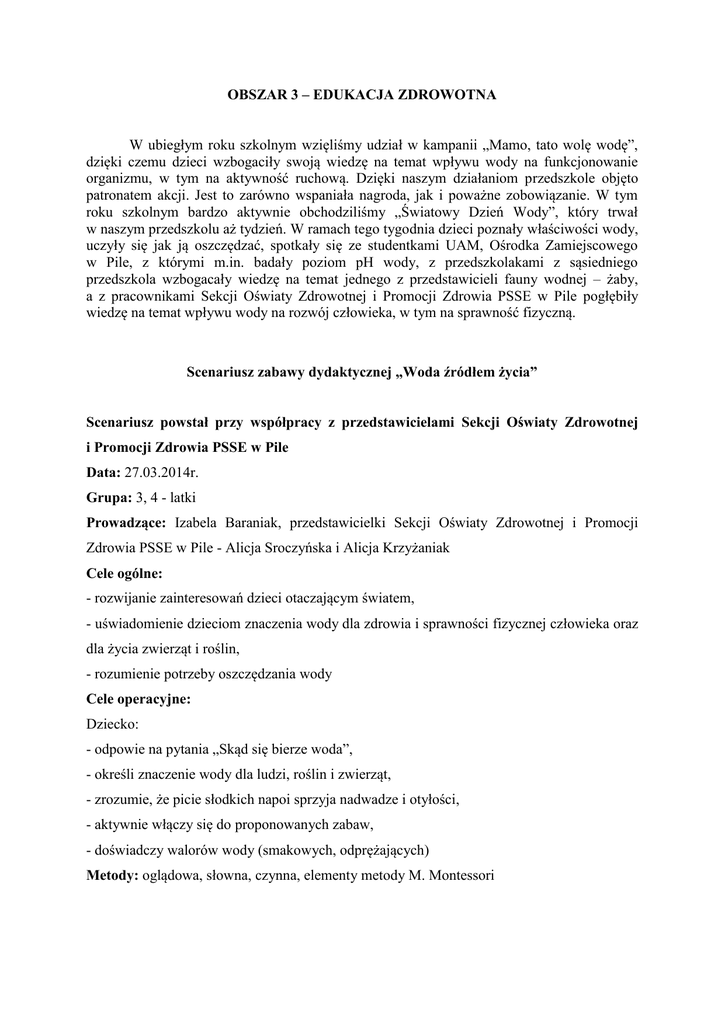 OBSZAR 3 – EDUKACJA ZDROWOTNA

W ubiegłym roku szkolnym wzięliśmy udział w kampanii „Mamo, tato wolę wodę", dzięki czemu dzieci wzbogaciły swoją wiedzę na temat wpływu wody na funkcjonowanie organizmu, w tym na aktywność ruchową. Dzięki naszym działaniom przedszkole objęto patronatem akcji. Jest to zarówno wspaniała nagroda, jak i poważne zobowiązanie. W tym roku szkolnym bardzo aktywnie obchodziliśmy „Światowy Dzień Wody", który trwał w naszym przedszkolu aż tydzień. W ramach tego tygodnia dzieci poznały właściwości wody, uczyły się jak ją oszczędzać, spotkały się ze studentkami UAM, Ośrodka Zamiejscowego w Pile, z którymi m.in. badały poziom pH wody, z przedszkolakami z sąsiedniego przedszkola wzbogacały wiedzę na temat jednego z przedstawicieli fauny wodnej – żaby, a z pracownikami Sekcji Oświaty Zdrowotnej i Promocji Zdrowia PSSE w Pile pogłębiły wiedzę na temat wpływu wody na rozwój człowieka, w tym na sprawność fizyczną.

Scenariusz zabawy dydaktycznej „Woda źródłem życia"

Scenariusz powstał przy współpracy z przedstawicielami Sekcji Oświaty Zdrowotnej i Promocji Zdrowia PSSE w Pile

Data: 27.03.2014r.

Grupa: 3, 4 - latki

Prowadzące: Izabela Baraniak, przedstawicielki Sekcji Oświaty Zdrowotnej i Promocji Zdrowia PSSE w Pile - Alicja Sroczyńska i Alicja Krzyżaniak

Cele ogólne:

- rozwijanie zainteresowań dzieci otaczającym światem,

- uświadomienie dzieciom znaczenia wody dla zdrowia i sprawności fizycznej człowieka oraz dla życia zwierząt i roślin,

- rozumienie potrzeby oszczędzania wody

Cele operacyjne:

Dziecko:

- odpowie na pytania „Skąd się bierze woda",

- określi znaczenie wody dla ludzi, roślin i zwierząt,

- zrozumie, że picie słodkich napoi sprzyja nadwadze i otyłości,

- aktywnie włączy się do proponowanych zabaw,

- doświadczy walorów wody (smakowych, odprężających)

Metody: oglądowa, słowna, czynna, elementy metody M. Montessori